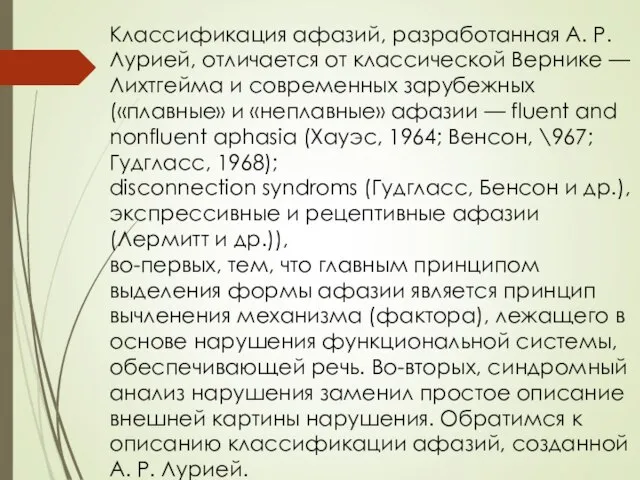 Классификация афазий, разработанная А. Р. Лурией, отличается от классической Вернике — Лихтгейма и современных зарубежных («плавные» и «неплавные» афазии — fluent and nonfluent aphasia (Хауэс, 1964; Венсон, \967; Гудгласс, 1968);
disconnection syndroms (Гудгласс, Бенсон и др.), экспрессивные и рецептивные афазии (Лермитт и др.)),
во-первых, тем, что главным принципом выделения формы афазии является принцип вычленения механизма (фактора), лежащего в основе нарушения функциональной системы, обеспечивающей речь. Во-вторых, синдромный анализ нарушения заменил простое описание внешней картины нарушения. Обратимся к описанию классификации афазий, созданной А. Р. Лурией.